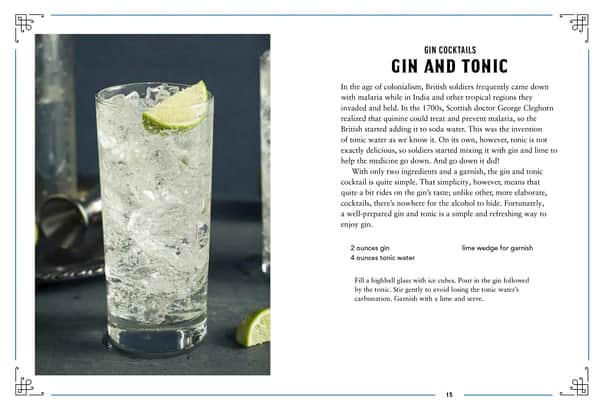 GIN COCKTAILS
GIN AND TONIC

In the age of colonialism, British soldiers frequently came down with malaria while in India and other tropical regions they invaded and held. In the 1700s, Scottish doctor George Cleghorn realized that quinine could treat and prevent malaria, so the British started adding it to soda water. This was the invention of tonic water as we know it. On its own, however, tonic is not exactly delicious, so soldiers started mixing it with gin and lime to help the medicine go down. And go down it did!

With only two ingredients and a garnish, the gin and tonic cocktail is quite simple. That simplicity, however, means that quite a bit rides on the gin's taste; unlike other, more elaborate, cocktails, there's nowhere for the alcohol to hide. Fortunately, a well-prepared gin and tonic is a simple and refreshing way to enjoy gin.

2 ounces gin
4 ounces tonic water

lime wedge for garnish

Fill a highball glass with ice cubes. Pour in the gin followed by the tonic. Stir gently to avoid losing the tonic water's carbonation. Garnish with a lime and serve.

15